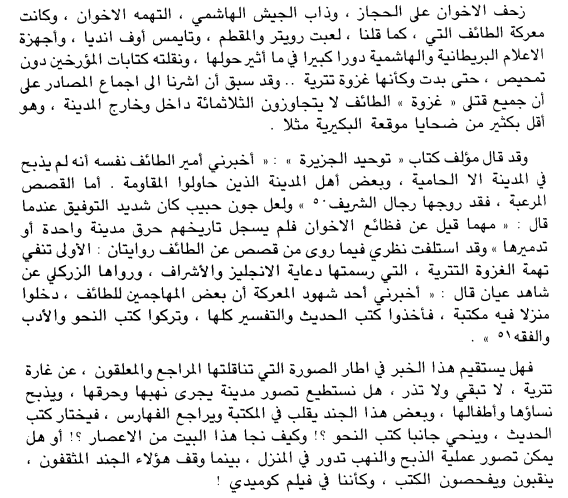 زحف الاخوان على الحجاز ، وذاب الجيش الهاشمي ، التهمه الاخوان ، وكانت معركة الطائف التي ، كما قلنا ، لعبت رويتر والمقطم ، وتايمس أوف انديا ، وأجهزة الاعلام البريطانية والهاشمية دورا كبيرا في ما أثير حولها ، ونقلته كتابات المؤرخين دون تمحيص ، حتى بدت وكأنها غزوة تترية .. وقد سبق أن اشرنا الى اجماع المصادر على أن جميع قتلى « غزوة » الطائف لا يتجاوزون الثلاثمائة داخل وخارج المدينة ، وهو أقل بكثير من ضحايا موقعة البكيرية مثلا .

وقد قال مؤلف كتاب « توحيد الجزيرة » : « أخبرني أمير الطائف نفسه أنه لم يذبح في المدينة الا الحامية ، وبعض أهل المدينة الذين حاولوا المقاومة . أما القصص المرعبة ، فقد روجها رجال الشريف٥٠ » ولعل جون حبيب كان شديد التوفيق عندما قال : « مهما قيل عن فظائع الاخوان فلم يسجل تاريخهم حرق مدينة واحدة أو تدميرها » وقد استلفت نظري فيما روى من قصص عن الطائف روايتان : الأولى تنفي تهمة الغزوة التترية ، التي رسمتها دعاية الانجليز والأشراف ، ورواها الزركلي عن شاهد عيان قال : « أخبرني أحد شهود المعركة أن بعض المهاجمين للطائف ، دخلوا منزلا فيه مكتبة ، فأخذوا كتب الحديث والتفسير كلها ، وتركوا كتب النحو والأدب والفقه٥١ » .

فهل يستقيم هذا الخبر في اطار الصورة التي تناقلتها المراجع والمعلقون ، عن غارة تترية ، لا تبقي ولا تذر ، هل نستطيع تصور مدينة يجرى نهبها وحرقها ، ويذبح نساؤها وأطفالها ، وبعض هذا الجند يقلب في المكتبة ويراجع الفهارس ، فيختار كتب الحديث ، وينحي جانبا كتب النحو ؟! وكيف نجا هذا البيت من الاعصار ؟! أو هل يمكن تصور عملية الذبح والنهب تدور في المنزل ، بينما وقف هؤلاء الجند المثقفون ، ينقبون ويفحصون الكتب ، وكأننا في فيلم كوميدي !